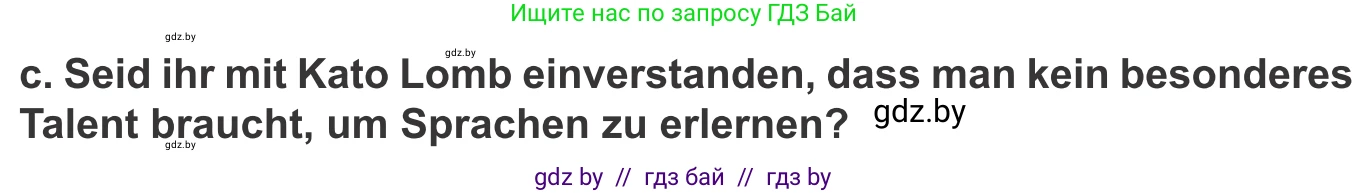 Ищите нас по запросу ГДЗ Бай

gdz.by

gdz.by

c. Seid ihr mit Kato Lomb einverstanden, dass man kein besonderes Talent braucht, um Sprachen zu erlernen?

gdz.by

gdz.by

gdz by // гдз бай // гдз by